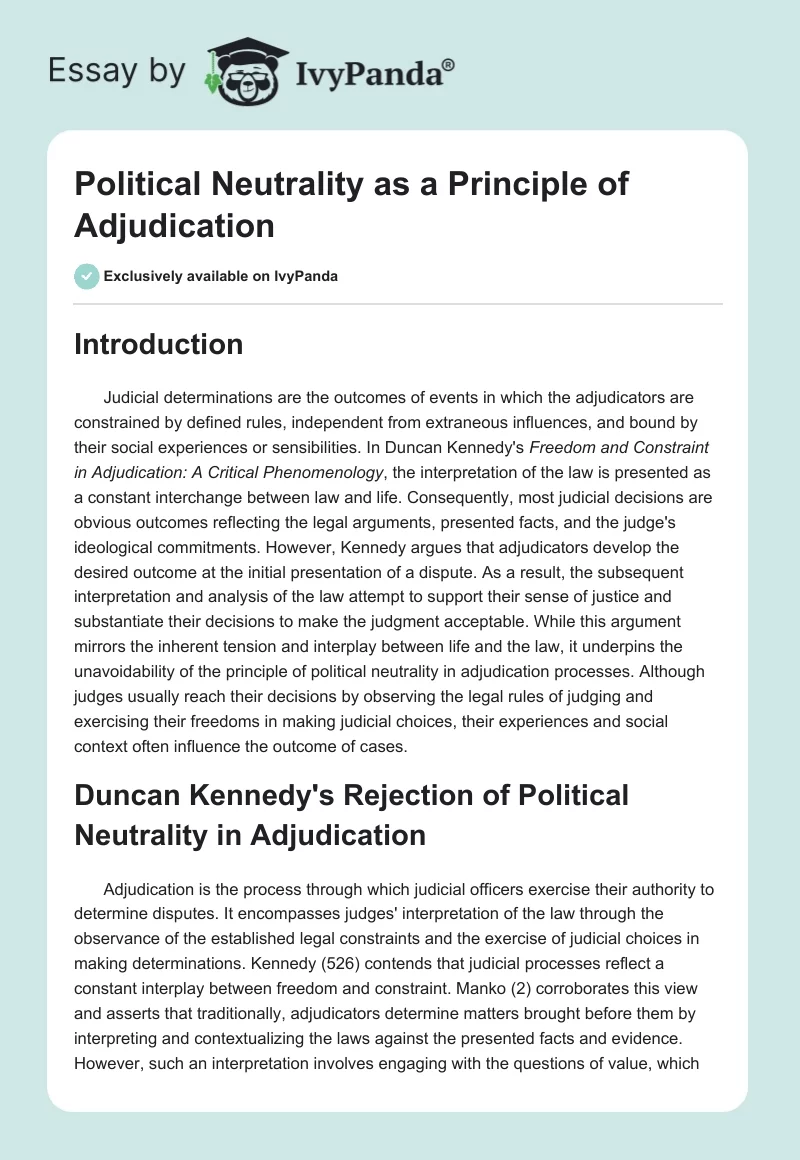 Essay by IvyPanda®

Political Neutrality as a Principle of Adjudication

Exclusively available on IvyPanda

Introduction

Judicial determinations are the outcomes of events in which the adjudicators are constrained by defined rules, independent from extraneous influences, and bound by their social experiences or sensibilities. In Duncan Kennedy's Freedom and Constraint in Adjudication: A Critical Phenomenology, the interpretation of the law is presented as a constant interchange between law and life. Consequently, most judicial decisions are obvious outcomes reflecting the legal arguments, presented facts, and the judge's ideological commitments. However, Kennedy argues that adjudicators develop the desired outcome at the initial presentation of a dispute. As a result, the subsequent interpretation and analysis of the law attempt to support their sense of justice and substantiate their decisions to make the judgment acceptable. While this argument mirrors the inherent tension and interplay between life and the law, it underpins the unavoidability of the principle of political neutrality in adjudication processes. Although judges usually reach their decisions by observing the legal rules of judging and exercising their freedoms in making judicial choices, their experiences and social context often influence the outcome of cases.

Duncan Kennedy's Rejection of Political Neutrality in Adjudication

Adjudication is the process through which judicial officers exercise their authority to determine disputes. It encompasses judges' interpretation of the law through the observance of the established legal constraints and the exercise of judicial choices in making determinations. Kennedy (526) contends that judicial processes reflect a constant interplay between freedom and constraint. Manko (2) corroborates this view and asserts that traditionally, adjudicators determine matters brought before them by interpreting and contextualizing the laws against the presented facts and evidence. However, such an interpretation involves engaging with the questions of value, which